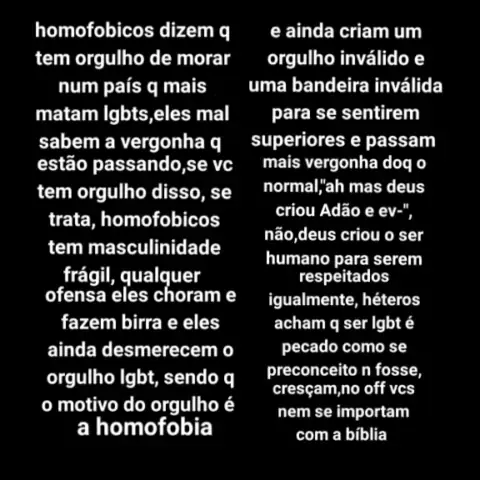 homofobicos dizem q tem orgulho de morar num país q mais matam lgbts,eles mal sabem a vergonha q estão passando,se vc tem orgulho disso, se trata, homofobicos tem masculinidade frágil, qualquer ofensa eles choram e fazem birra e eles ainda desmerecem o orgulho lgbt, sendo q o motivo do orgulho é a homofobia

e ainda criam um orgulho inválido e uma bandeira inválida para se sentirem superiores e passam mais vergonha doq o normal,"ah mas deus criou Adão e ev-", não,deus criou o ser humano para serem respeitados igualmente, héteros acham q ser lgbt é pecado como se preconceito n fosse, cresçam,no off vcs nem se importam com a bíblia